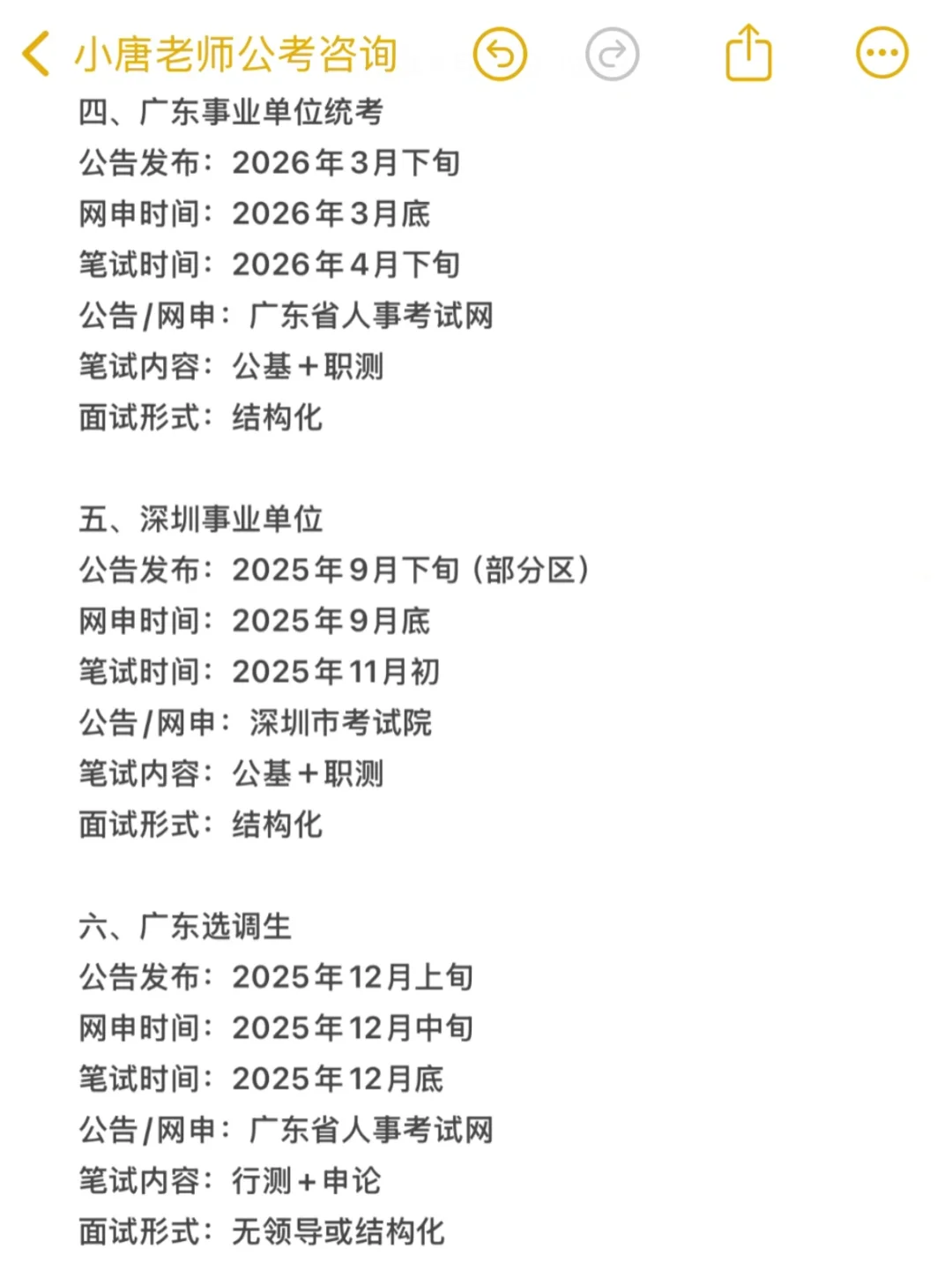 小唐老师公考咨询

四、广东事业单位统考
公告发布：2026年3月下旬
网申时间：2026年3月底
笔试时间：2026年4月下旬
公告/网申：广东省人事考试网
笔试内容：公基+职测
面试形式：结构化

五、深圳事业单位
公告发布：2025年9月下旬（部分区）
网申时间：2025年9月底
笔试时间：2025年11月初
公告/网申：深圳市考试院
笔试内容：公基+职测
面试形式：结构化

六、广东选调生
公告发布：2025年12月上旬
网申时间：2025年12月中旬
笔试时间：2025年12月底
公告/网申：广东省人事考试网
笔试内容：行测+申论
面试形式：无领导或结构化